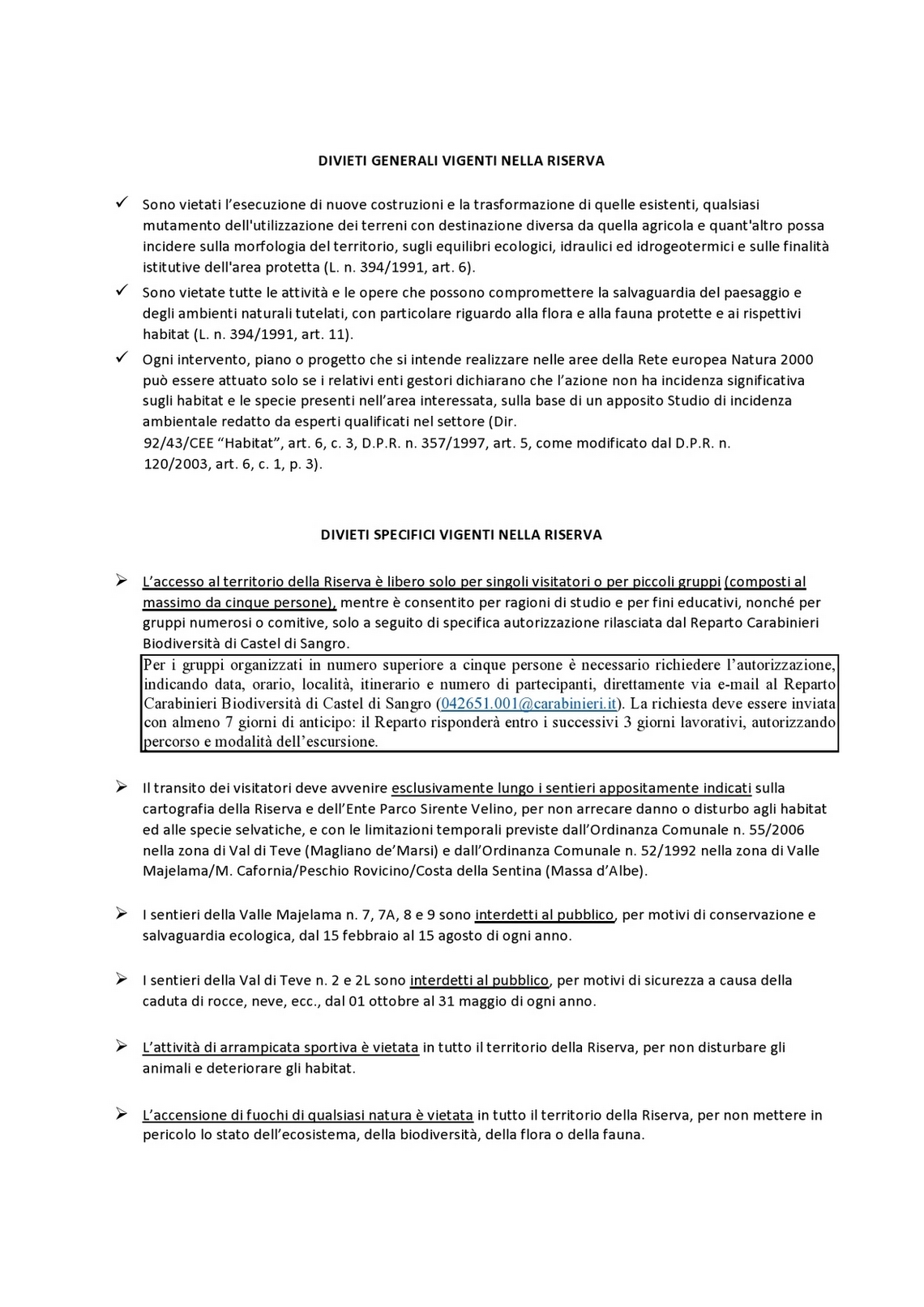 DIVIETI GENERALI VIGENTI NELLA RISERVA

✓ Sono vietati l'esecuzione di nuove costruzioni e la trasformazione di quelle esistenti, qualsiasi mutamento dell'utilizzazione dei terreni con destinazione diversa da quella agricola e quant'altro possa incidere sulla morfologia del territorio, sugli equilibri ecologici, idraulici ed idrogeotermici e sulle finalità istitutive dell'area protetta (L. n. 394/1991, art. 6).

✓ Sono vietate tutte le attività e le opere che possono compromettere la salvaguardia del paesaggio e degli ambienti naturali tutelati, con particolare riguardo alla flora e alla fauna protette e ai rispettivi habitat (L. n. 394/1991, art. 11).

✓ Ogni intervento, piano o progetto che si intende realizzare nelle aree della Rete europea Natura 2000 può essere attuato solo se i relativi enti gestori dichiarano che l'azione non ha incidenza significativa sugli habitat e le specie presenti nell'area interessata, sulla base di un apposito Studio di incidenza ambientale redatto da esperti qualificati nel settore (Dir. 92/43/CEE "Habitat", art. 6, c. 3, D.P.R. n. 357/1997, art. 5, come modificato dal D.P.R. n. 120/2003, art. 6, c. 1, p. 3).

DIVIETI SPECIFICI VIGENTI NELLA RISERVA

➢ L'accesso al territorio della Riserva è libero solo per singoli visitatori o per piccoli gruppi (composti al massimo da cinque persone), mentre è consentito per ragioni di studio e per fini educativi, nonché per gruppi numerosi o comitive, solo a seguito di specifica autorizzazione rilasciata dal Reparto Carabinieri Biodiversità di Castel di Sangro.

Per i gruppi organizzati in numero superiore a cinque persone è necessario richiedere l'autorizzazione, indicando data, orario, località, itinerario e numero di partecipanti, direttamente via e-mail al Reparto Carabinieri Biodiversità di Castel di Sangro (042651.001@carabinieri.it). La richiesta deve essere inviata con almeno 7 giorni di anticipo: il Reparto risponderà entro i successivi 3 giorni lavorativi, autorizzando percorso e modalità dell'escursione.

➢ Il transito dei visitatori deve avvenire esclusivamente lungo i sentieri appositamente indicati sulla cartografia della Riserva e dell'Ente Parco Sirente Velino, per non arrecare danno o disturbo agli habitat ed alle specie selvatiche, e con le limitazioni temporali previste dall'Ordinanza Comunale n. 55/2006 nella zona di Val di Teve (Magliano de'Marsi) e dall'Ordinanza Comunale n. 52/1992 nella zona di Valle Majelama/M. Cafornia/Peschio Rovicino/Costa della Sentina (Massa d'Albe).

➢ I sentieri della Valle Majelama n. 7, 7A, 8 e 9 sono interdetti al pubblico, per motivi di conservazione e salvaguardia ecologica, dal 15 febbraio al 15 agosto di ogni anno.

➢ I sentieri della Val di Teve n. 2 e 2L sono interdetti al pubblico, per motivi di sicurezza a causa della caduta di rocce, neve, ecc., dal 01 ottobre al 31 maggio di ogni anno.

➢ L'attività di arrampicata sportiva è vietata in tutto il territorio della Riserva, per non disturbare gli animali e deteriorare gli habitat.

➢ L'accensione di fuochi di qualsiasi natura è vietata in tutto il territorio della Riserva, per non mettere in pericolo lo stato dell'ecosistema, della biodiversità, della flora o della fauna.